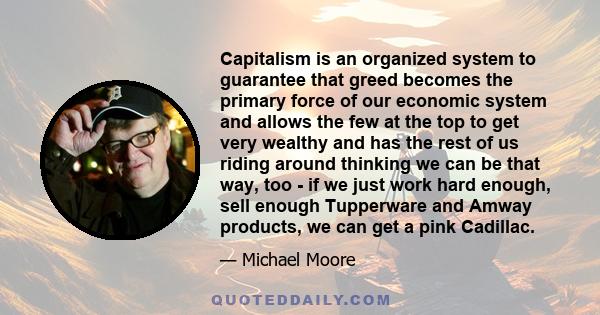 Capitalism is an organized system to guarantee that greed becomes the primary force of our economic system and allows the few at the top to get very wealthy and has the rest of us riding around thinking we can be that way, too - if we just work hard enough, sell enough Tupperware and Amway products, we can get a pink Cadillac.

— Michael Moore

QUOTEDDAILY.COM